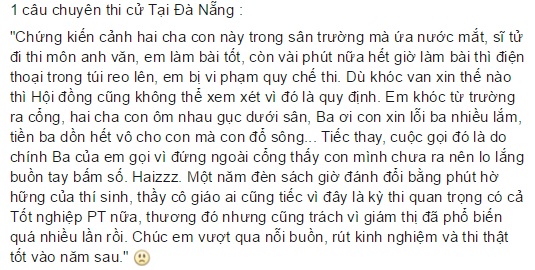 1 câu chuyên thi cử Tại Đà Nẵng :

"Chứng kiến cảnh hai cha con này trong sân trường mà ứa nước mắt, sĩ tử đi thi môn anh văn, em làm bài tốt, còn vài phút nữa hết giờ làm bài thì điện thoại trong túi reo lên, em bị vi phạm quy chế thi. Dù khóc van xin thế nào thì Hội đồng cũng không thể xem xét vì đó là quy định. Em khóc từ trường ra cổng, hai cha con ôm nhau gục dưới sân, Ba ơi con xin lỗi ba nhiều lắm, tiền ba dồn hết vô cho con mà con đổ sông... Tiếc thay, cuộc gọi đó là do chính Ba của em gọi vì đứng ngoài cổng thấy con mình chưa ra nên lo lắng buồn tay bấm số. Haizzz. Một năm đèn sách giờ đánh đổi bằng phút hờ hững của thí sinh, thầy cô giáo ai cũng tiếc vì đây là kỳ thi quan trọng có cả Tốt nghiệp PT nữa, thương đó nhưng cũng trách vì giám thị đã phổ biến quá nhiều lần rồi. Chúc em vượt qua nỗi buồn, rút kinh nghiệm và thi thật tốt vào năm sau."